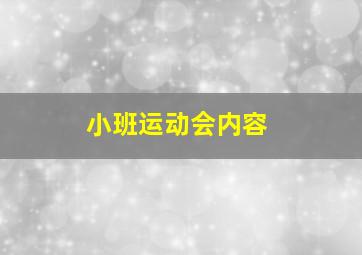 小班运动会内容